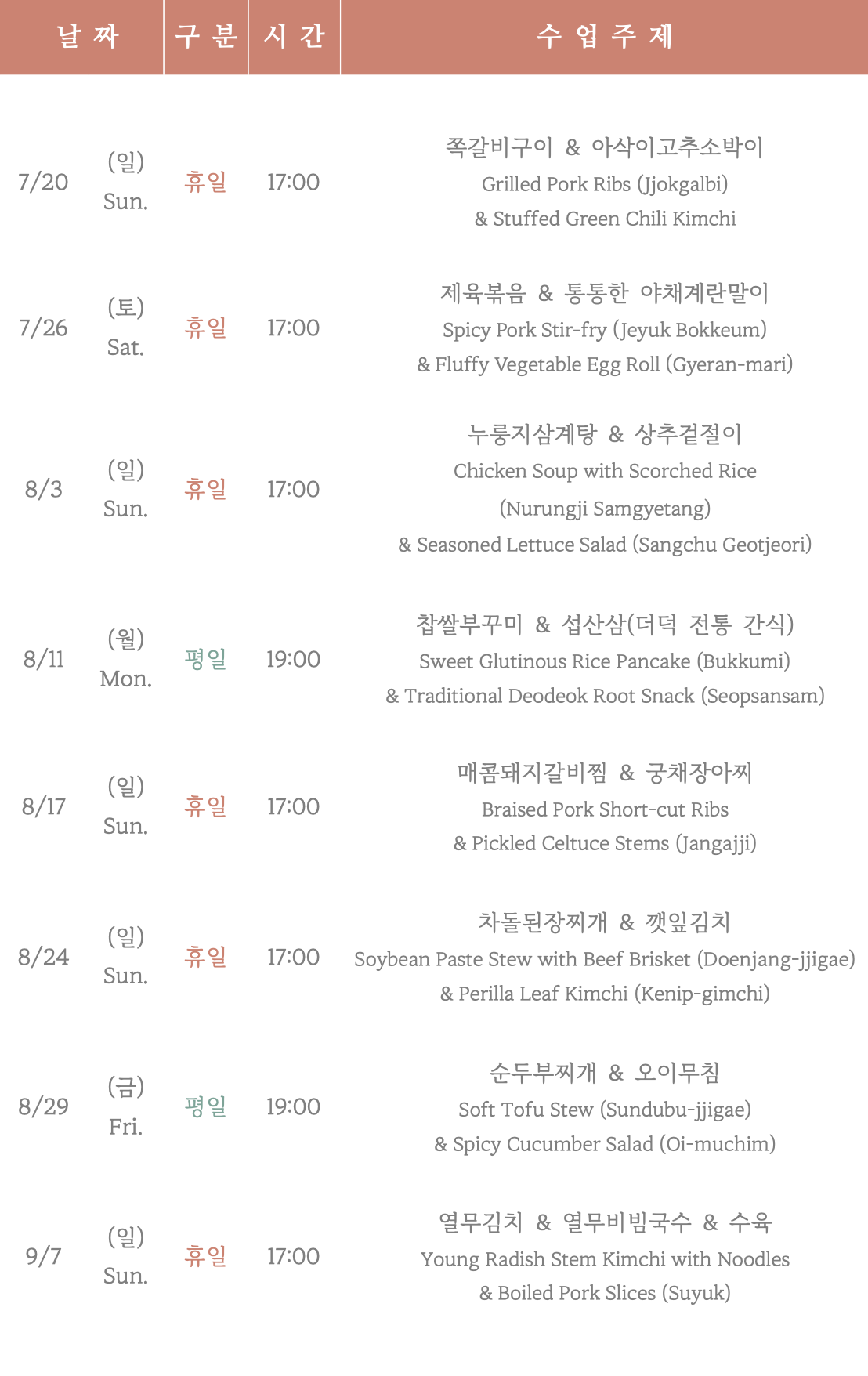 | 날 짜 | | 구 분 | 시 간 | 수 업 주 제 |
|---|---|---|---|---|
| 7/20 | (일) Sun. | 휴일 | 17:00 | 쪽갈비구이 & 아삭이고추소박이 Grilled Pork Ribs (Jjokgalbi) & Stuffed Green Chili Kimchi |
| 7/26 | (토) Sat. | 휴일 | 17:00 | 제육볶음 & 통통한 야채계란말이 Spicy Pork Stir-fry (Jeyuk Bokkeum) & Fluffy Vegetable Egg Roll (Gyeran-mari) |
| 8/3 | (일) Sun. | 휴일 | 17:00 | 누룽지삼계탕 & 상추겉절이 Chicken Soup with Scorched Rice (Nurungji Samgyetang) & Seasoned Lettuce Salad (Sangchu Geotjeori) |
| 8/11 | (월) Mon. | 평일 | 19:00 | 찹쌀부꾸미 & 섭산삼(더덕 전통 간식) Sweet Glutinous Rice Pancake (Bukkumi) & Traditional Deodeok Root Snack (Seopsansam) |
| 8/17 | (일) Sun. | 휴일 | 17:00 | 매콤돼지갈비찜 & 궁채장아찌 Braised Pork Short-cut Ribs & Pickled Celtuce Stems (Jangajji) |
| 8/24 | (일) Sun. | 휴일 | 17:00 | 차돌된장찌개 & 깻잎김치 Soybean Paste Stew with Beef Brisket (Doenjang-jjigae) & Perilla Leaf Kimchi (Kenip-gimchi) |
| 8/29 | (금) Fri. | 평일 | 19:00 | 순두부찌개 & 오이무침 Soft Tofu Stew (Sundubu-jjigae) & Spicy Cucumber Salad (Oi-muchim) |
| 9/7 | (일) Sun. | 휴일 | 17:00 | 열무김치 & 열무비빔국수 & 수육 Young Radish Stem Kimchi with Noodles & Boiled Pork Slices (Suyuk) |